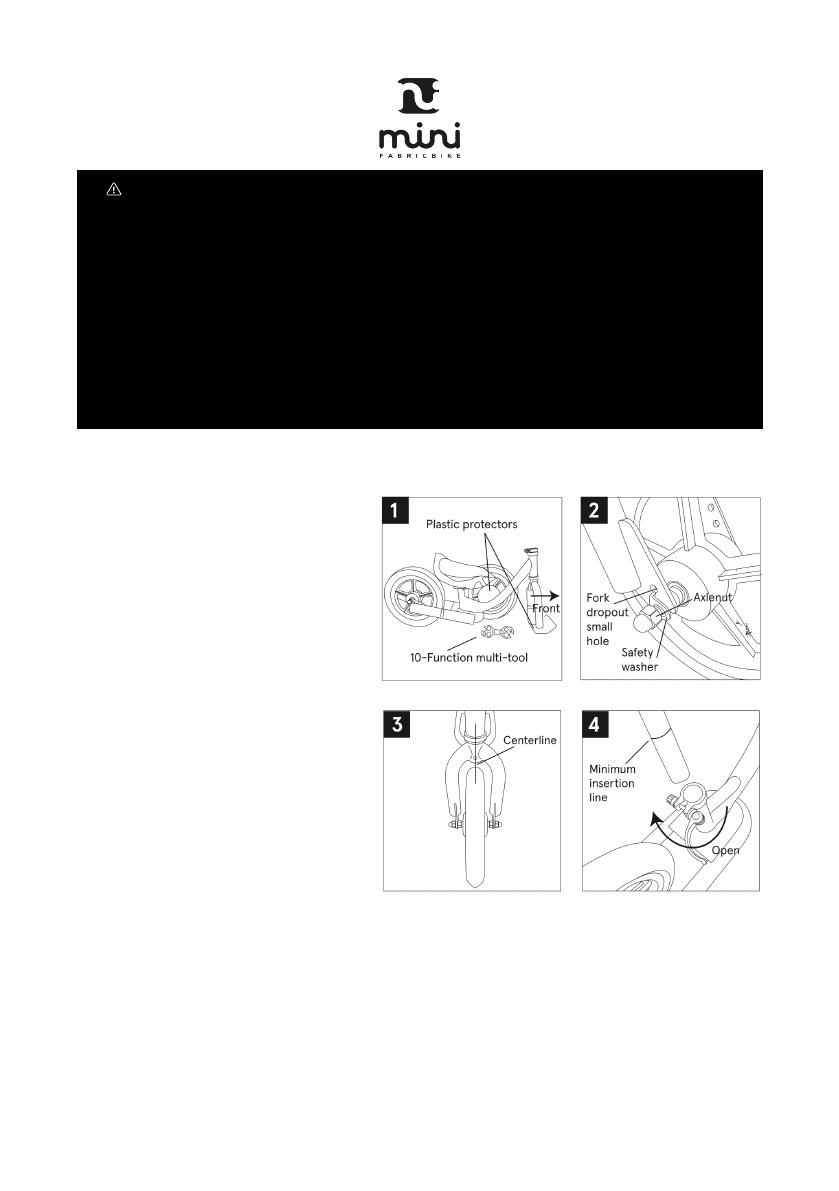 mini
FABRICBIKE

1
Plastic protectors
Front
10-Function multi-tool

2
Fork dropout small hole
Axlenut
Safety washer

3
Centerline

4
Minimum insertion line
Open